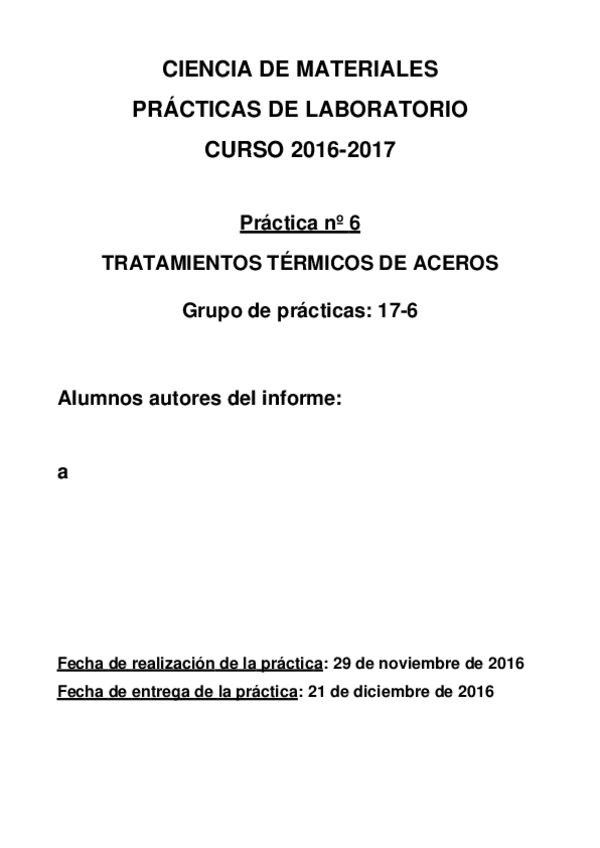 CIENCIA DE MATERIALES

PRÁCTICAS DE LABORATORIO

CURSO 2016-2017

Práctica nº 6

TRATAMIENTOS TÉRMICOS DE ACEROS

Grupo de prácticas: 17-6

Alumnos autores del informe:

a

Fecha de realización de la práctica: 29 de noviembre de 2016

Fecha de entrega de la práctica: 21 de diciembre de 2016